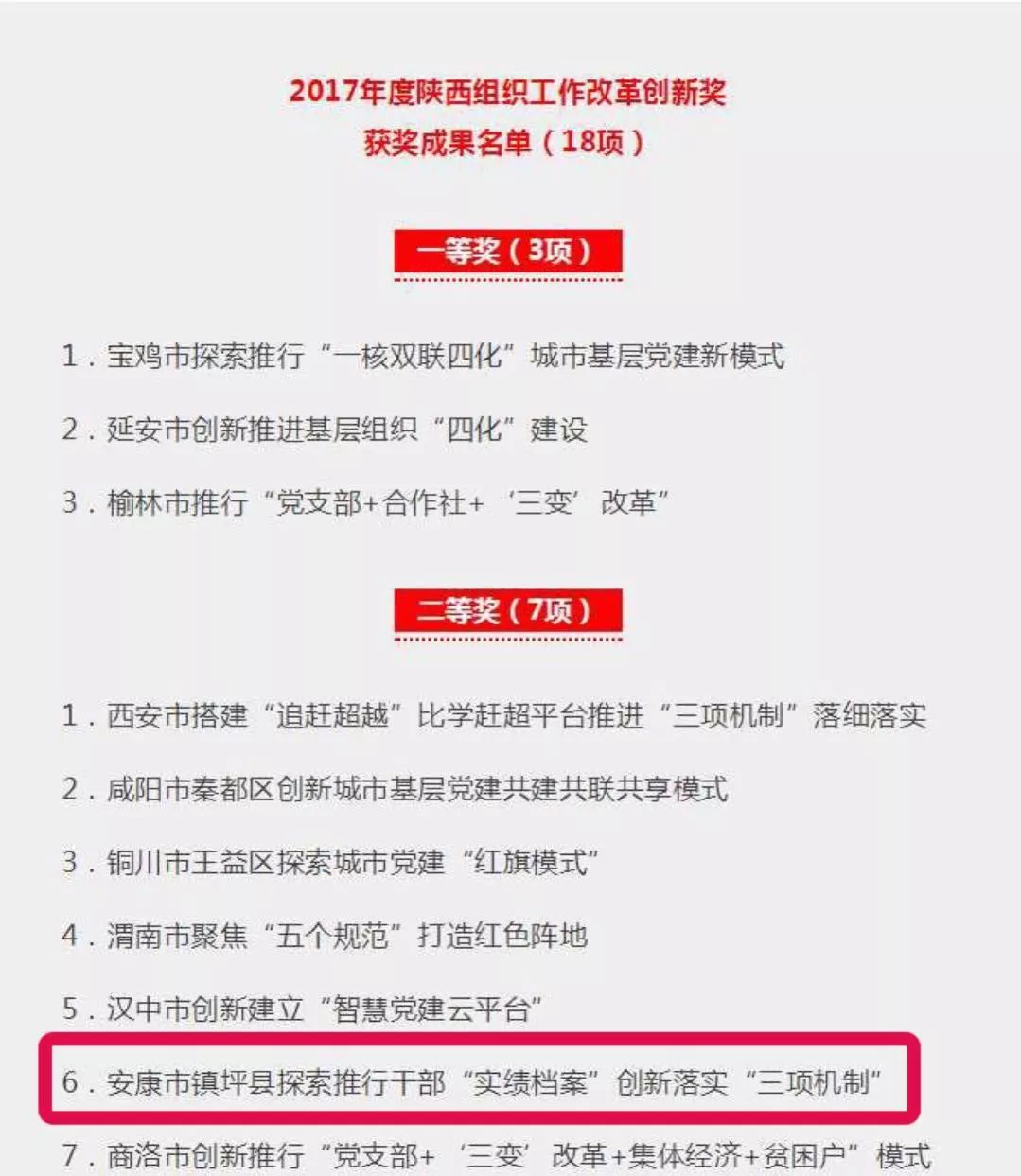 2017年度陕西组织工作改革创新奖
获奖成果名单（18项）

一等奖（3项）

1．宝鸡市探索推行“一核双联四化”城市基层党建新模式

2．延安市创新推进基层组织“四化”建设

3．榆林市推行“党支部+合作社+‘三变’改革”

二等奖（7项）

1．西安市搭建“追赶超越”比学赶超平台推进“三项机制”落细落实

2．咸阳市秦都区创新城市基层党建共建共联共享模式

3．铜川市王益区探索城市党建“红旗模式”

4．渭南市聚焦“五个规范”打造红色阵地

5．汉中市创新建立“智慧党建云平台”

6．安康市镇坪县探索推行干部“实绩档案”创新落实“三项机制”

7．商洛市创新推行“党支部+‘三变’改革+集体经济+贫困户”模式